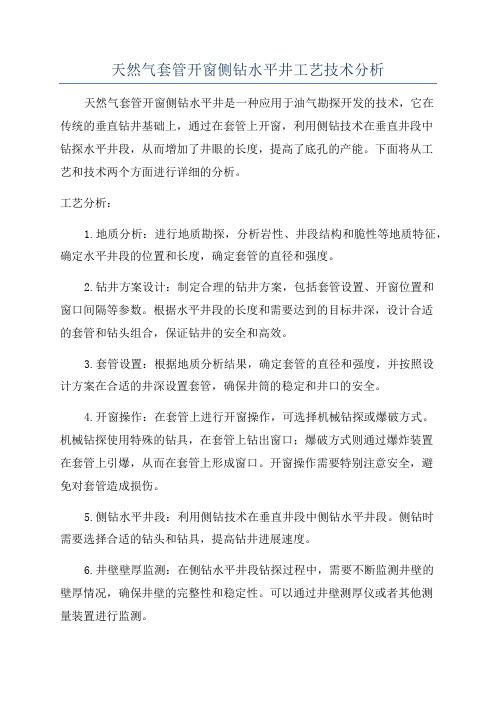 天然气套管开窗侧钻水平井工艺技术分析

天然气套管开窗侧钻水平井是一种应用于油气勘探开发的技术，它在传统的垂直钻井基础上，通过在套管上开窗，利用侧钻技术在垂直井段中钻探水平井段，从而增加了井眼的长度，提高了底孔的产能。下面将从工艺和技术两个方面进行详细的分析。

工艺分析：

1.地质分析：进行地质勘探，分析岩性、井段结构和脆性等地质特征，确定水平井段的位置和长度，确定套管的直径和强度。

2.钻井方案设计：制定合理的钻井方案，包括套管设置、开窗位置和窗口间隔等参数。根据水平井段的长度和需要达到的目标井深，设计合适的套管和钻头组合，保证钻井的安全和高效。

3.套管设置：根据地质分析结果，确定套管的直径和强度，并按照设计方案在合适的井深设置套管，确保井筒的稳定和井口的安全。

4.开窗操作：在套管上进行开窗操作，可选择机械钻探或爆破方式。机械钻探使用特殊的钻具，在套管上钻出窗口；爆破方式则通过爆炸装置在套管上引爆，从而在套管上形成窗口。开窗操作需要特别注意安全，避免对套管造成损伤。

5.侧钻水平井段：利用侧钻技术在垂直井段中侧钻水平井段。侧钻时需要选择合适的钻头和钻具，提高钻井进展速度。

6.井壁壁厚监测：在侧钻水平井段钻探过程中，需要不断监测井壁的壁厚情况，确保井壁的完整性和稳定性。可以通过井壁测厚仪或者其他测量装置进行监测。